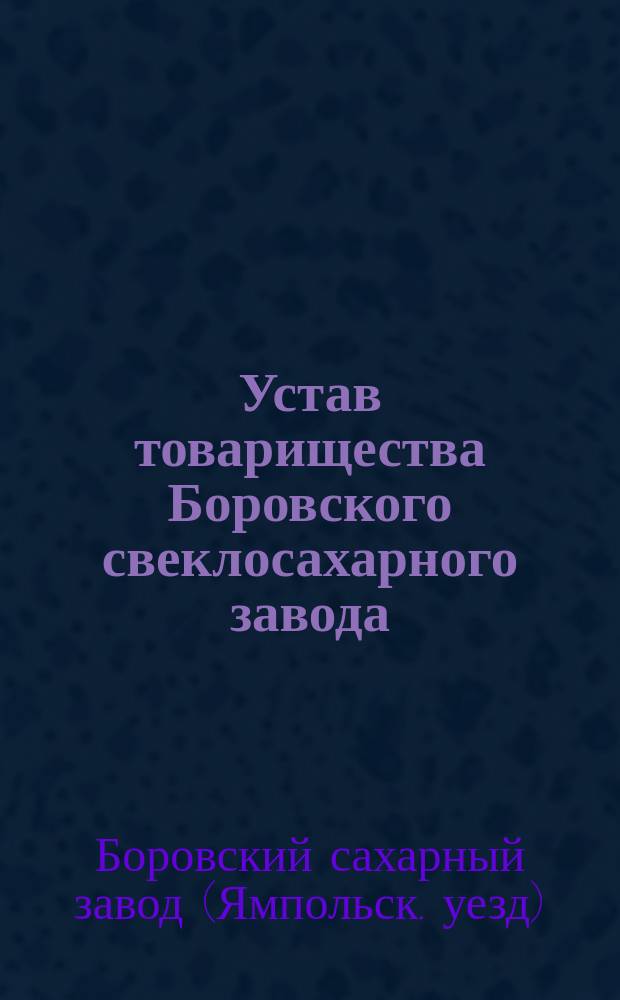 Устав товарищества Боровского свеклосахарного завода

Боровский сахарный завод (Ямпольск. уезд)